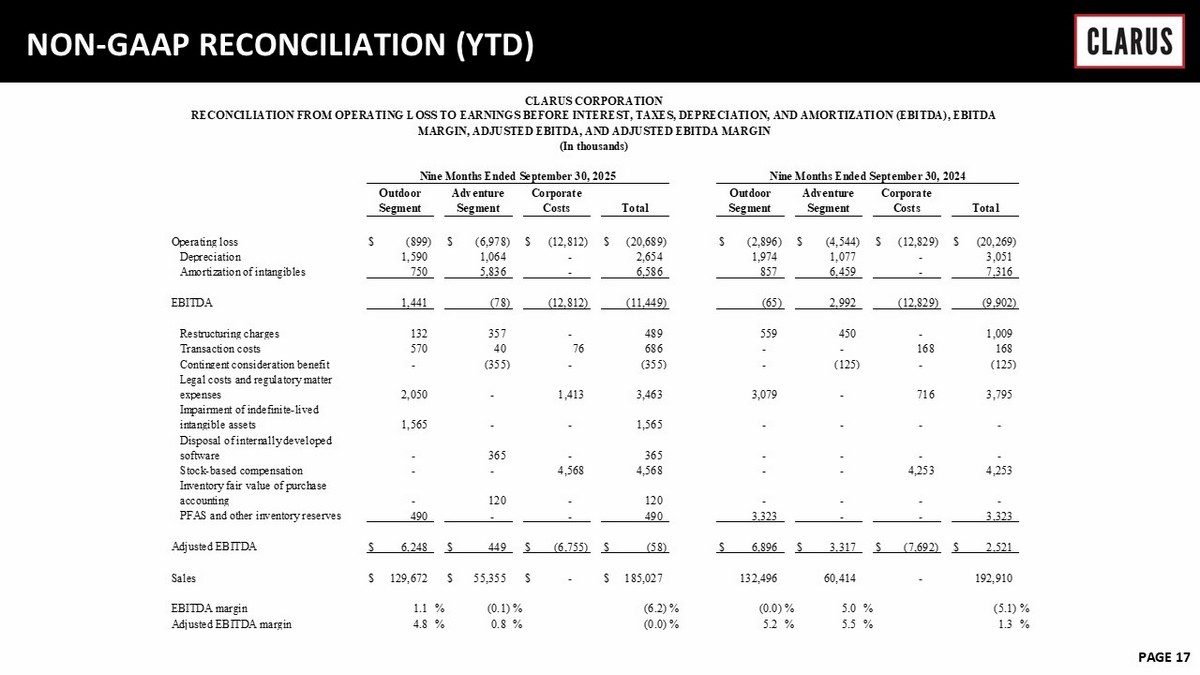 NON-GAAP RECONCILIATION (YTD)

CLARUS

CLARUS CORPORATION
RECONCILIATION FROM OPERATING LOSS TO EARNINGS BEFORE INTEREST, TAXES, DEPRECIATION, AND AMORTIZATION (EBITDA), EBITDA MARGIN, ADJUSTED EBITDA, AND ADJUSTED EBITDA MARGIN
(In thousands)

| | Nine Months Ended September 30, 2025 | | | | Nine Months Ended September 30, 2024 | | | |
|---|---|---|---|---|---|---|---|---|
| | Outdoor Segment | Adventure Segment | Corporate Costs | Total | Outdoor Segment | Adventure Segment | Corporate Costs | Total |
| Operating loss | $ (899) | $ (6,978) | $ (12,812) | $ (20,689) | $ (2,896) | $ (4,544) | $ (12,829) | $ (20,269) |
| Depreciation | 1,590 | 1,064 | - | 2,654 | 1,974 | 1,077 | - | 3,051 |
| Amortization of intangibles | 750 | 5,836 | - | 6,586 | 857 | 6,459 | - | 7,316 |
| EBITDA | 1,441 | (78) | (12,812) | (11,449) | (65) | 2,992 | (12,829) | (9,902) |
| Restructuring charges | 132 | 357 | - | 489 | 559 | 450 | - | 1,009 |
| Transaction costs | 570 | 40 | 76 | 686 | - | - | 168 | 168 |
| Contingent consideration benefit | - | (355) | - | (355) | - | (125) | - | (125) |
| Legal costs and regulatory matter expenses | 2,050 | - | 1,413 | 3,463 | 3,079 | - | 716 | 3,795 |
| Impairment of indefinite-lived intangible assets | 1,565 | - | - | 1,565 | - | - | - | - |
| Disposal of internally developed software | - | 365 | - | 365 | - | - | - | - |
| Stock-based compensation | - | - | 4,568 | 4,568 | - | - | 4,253 | 4,253 |
| Inventory fair value of purchase accounting | - | 120 | - | 120 | - | - | - | - |
| PFAS and other inventory reserves | 490 | - | - | 490 | 3,323 | - | - | 3,323 |
| Adjusted EBITDA | $ 6,248 | $ 449 | $ (6,755) | $ (58) | $ 6,896 | $ 3,317 | $ (7,692) | $ 2,521 |
| Sales | $ 129,672 | $ 55,355 | $ - | $ 185,027 | 132,496 | 60,414 | - | 192,910 |
| EBITDA margin | 1.1 % | (0.1) % | | (6.2) % | (0.0) % | 5.0 % | | (5.1) % |
| Adjusted EBITDA margin | 4.8 % | 0.8 % | | (0.0) % | 5.2 % | 5.5 % | | 1.3 % |

PAGE 17